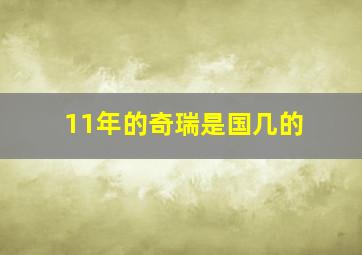 11年的奇瑞是国几的